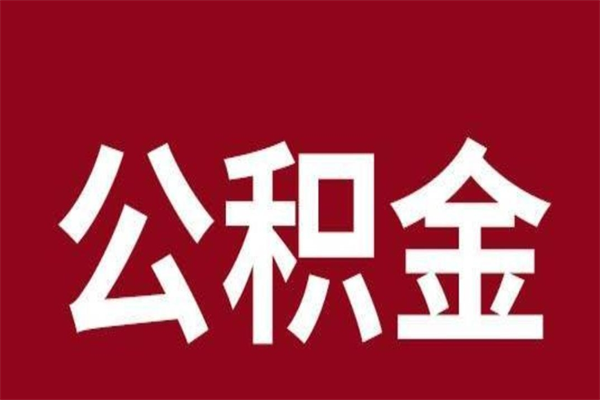 公积金